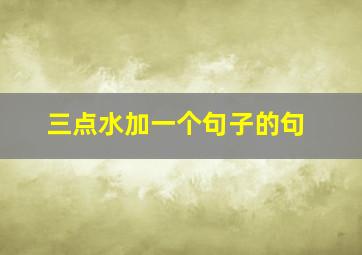 三点水加一个句子的句